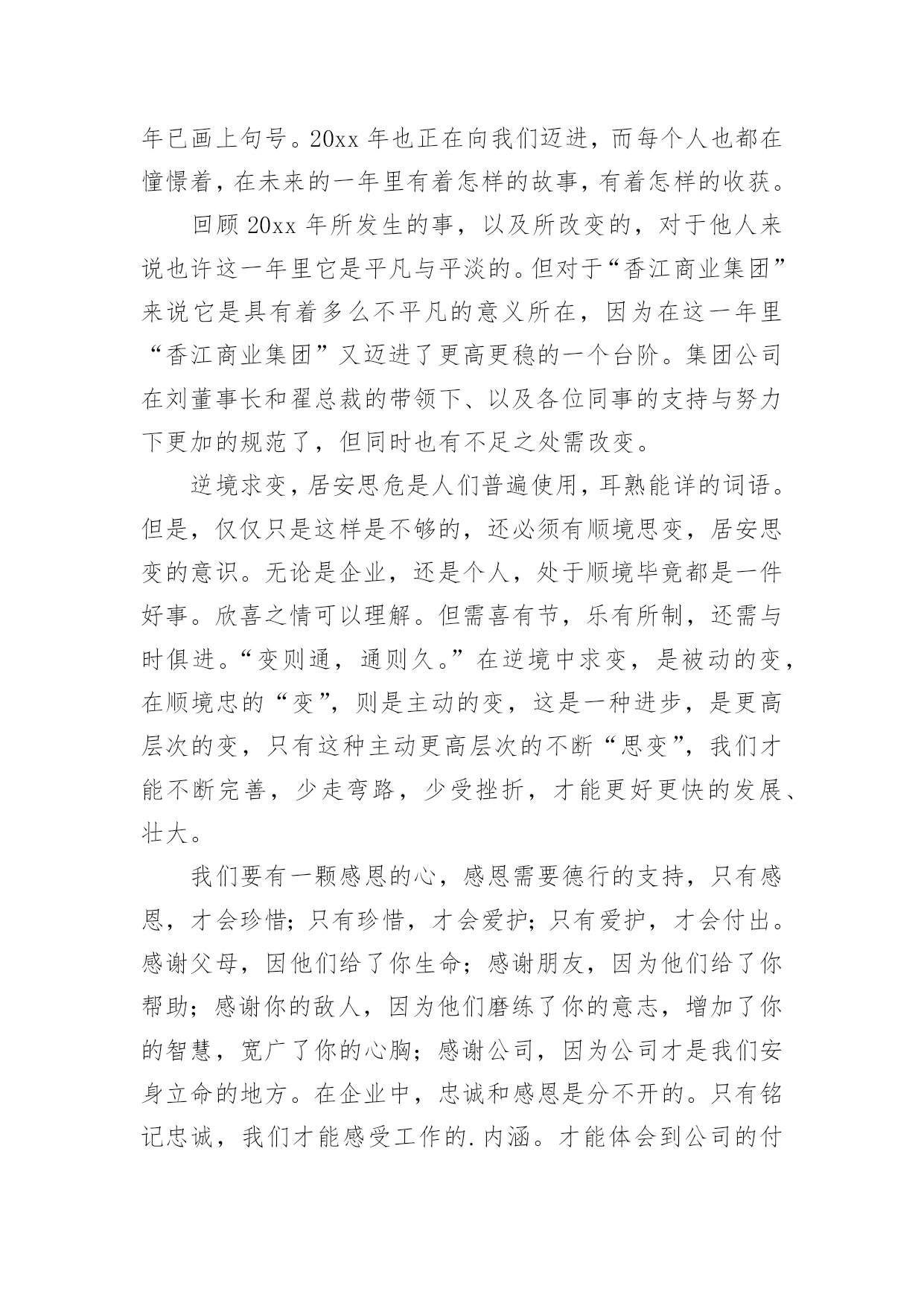 年已画上句号。20xx 年也正在向我们迈进，而每个人也都在憧憬着，在未来的一年里有着怎样的故事，有着怎样的收获。

回顾 20xx 年所发生的事，以及所改变的，对于他人来说也许这一年里它是平凡与平淡的。但对于“香江商业集团”来说它是具有着多么不平凡的意义所在，因为在这一年里“香江商业集团”又迈进了更高更稳的一个台阶。集团公司在刘董事长和翟总裁的带领下、以及各位同事的支持与努力下更加的规范了，但同时也有不足之处需改变。

逆境求变，居安思危是人们普遍使用，耳熟能详的词语。但是，仅仅只是这样是不够的，还必须有顺境思变，居安思变的意识。无论是企业，还是个人，处于顺境毕竟都是一件好事。欣喜之情可以理解。但需喜有节，乐有所制，还需与时俱进。“变则通，通则久。”在逆境中求变，是被动的变，在顺境忠的“变”，则是主动的变，这是一种进步，是更高层次的变，只有这种主动更高层次的不断“思变”，我们才能不断完善，少走弯路，少受挫折，才能更好更快的发展、壮大。

我们要有一颗感恩的心，感恩需要德行的支持，只有感恩，才会珍惜；只有珍惜，才会爱护；只有爱护，才会付出。感谢父母，因他们给了你生命；感谢朋友，因为他们给了你帮助；感谢你的敌人，因为他们磨练了你的意志，增加了你的智慧，宽广了你的心胸；感谢公司，因为公司才是我们安身立命的地方。在企业中，忠诚和感恩是分不开的。只有铭记忠诚，我们才能感受工作的.内涵。才能体会到公司的付